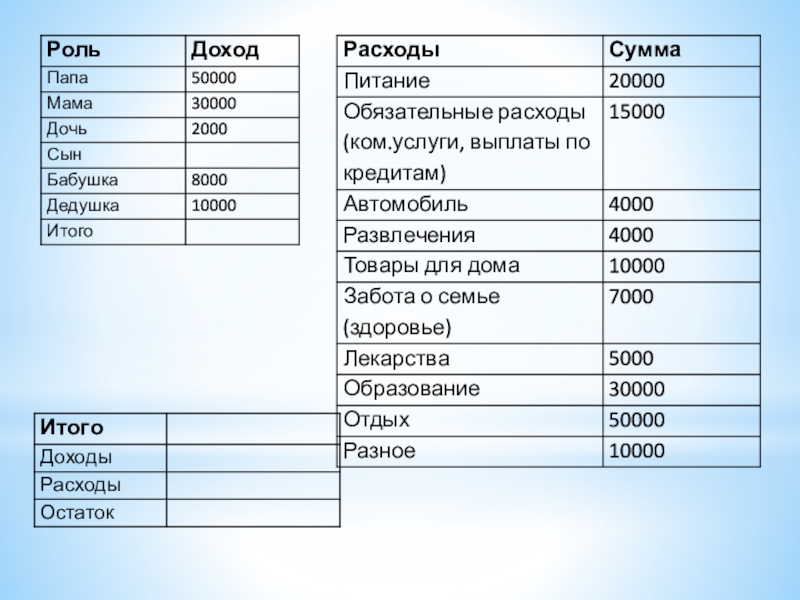 | Роль | Доход |
|---|---|
| Папа | 50000 |
| Мама | 30000 |
| Дочь | 2000 |
| Сын | |
| Бабушка | 8000 |
| Дедушка | 10000 |
| Итого | |

| Расходы | Сумма |
|---|---|
| Питание | 20000 |
| Обязательные расходы (ком.услуги, выплаты по кредитам) | 15000 |
| Автомобиль | 4000 |
| Развлечения | 4000 |
| Товары для дома | 10000 |
| Забота о семье (здоровье) | 7000 |
| Лекарства | 5000 |
| Образование | 30000 |
| Отдых | 50000 |
| Разное | 10000 |

| Итого | |
|---|---|
| Доходы | |
| Расходы | |
| Остаток | |